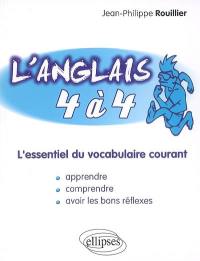 Jean-Philippe Rouillier

L'ANGLAIS 4 à 4

L'essentiel du vocabulaire courant

apprendre
comprendre
avoir les bons réflexes

ellipses